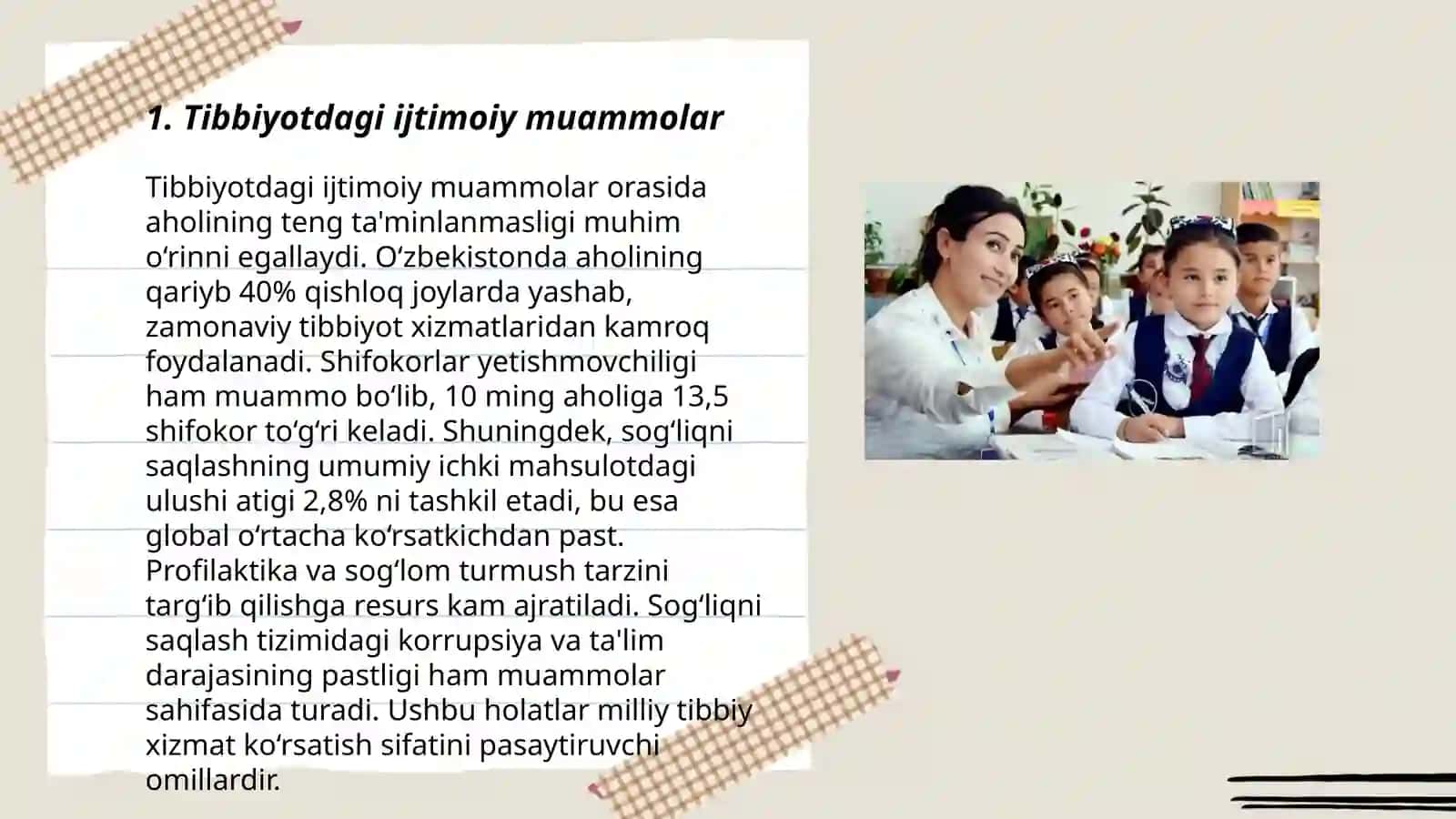 1. Tibbiyotdagi ijtimoiy muammolar

Tibbiyotdagi ijtimoiy muammolar orasida aholining teng ta'minlanmasligi muhim o‘rinni egallaydi. O‘zbekistonda aholining qariyb 40% qishloq joylarda yashab, zamonaviy tibbiyot xizmatlaridan kamroq foydalanadi. Shifokorlar yetishmovchiligi ham muammo bo‘lib, 10 ming aholiga 13,5 shifokor to‘g‘ri keladi. Shuningdek, sog‘liqni saqlashning umumiy ichki mahsulotdagi ulushi atigi 2,8% ni tashkil etadi, bu esa global o‘rtacha ko‘rsatkichdan past. Profilaktika va sog‘lom turmush tarzini targ‘ib qilishga resurs kam ajratiladi. Sog‘liqni saqlash tizimidagi korrupsiya va ta'lim darajasining pastligi ham muammolar sahifasida turadi. Ushbu holatlar milliy tibbiy xizmat ko‘rsatish sifatini pasaytiruvchi omillardir.